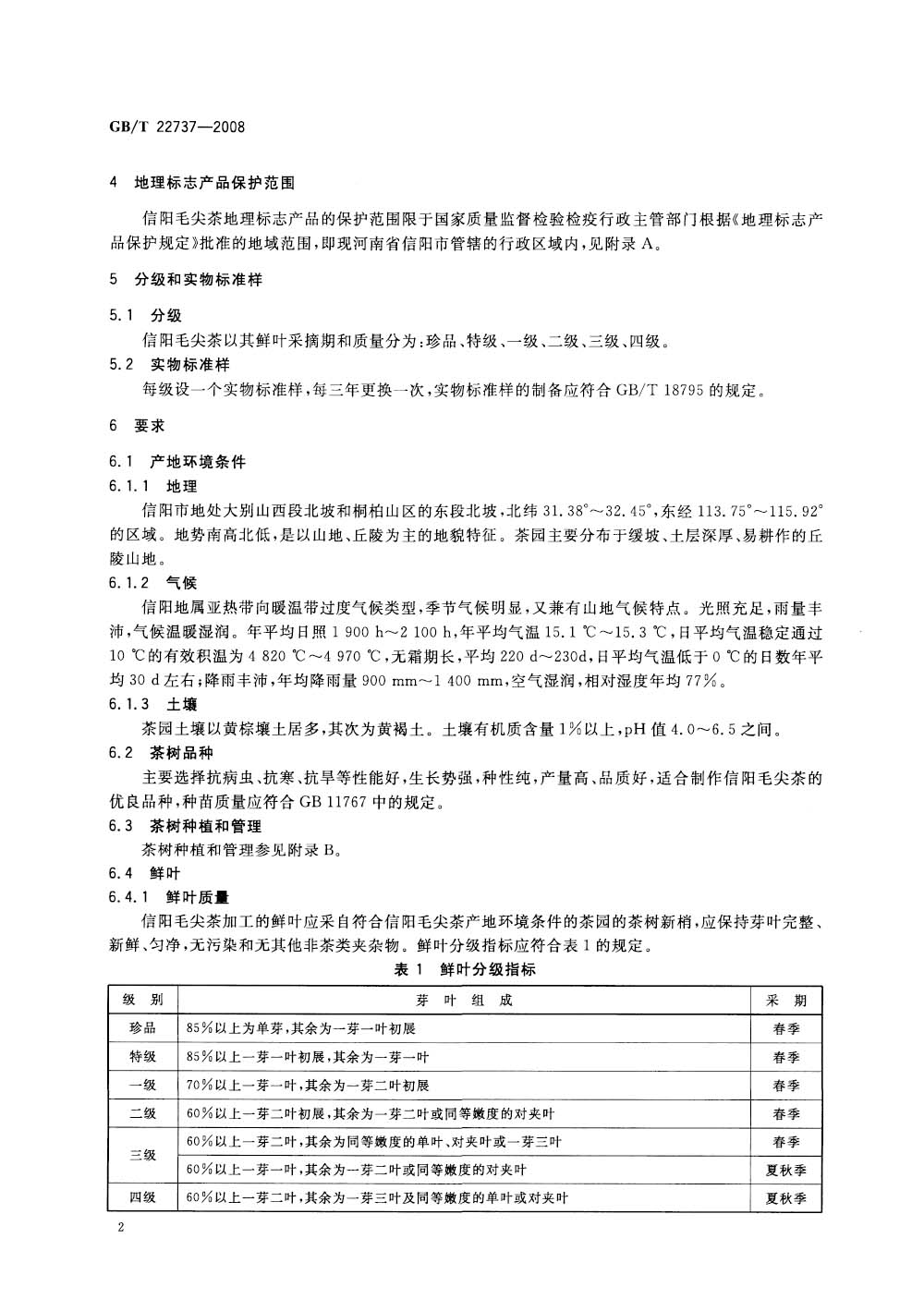 GB/T 22737—2008

4 地理标志产品保护范围

信阳毛尖茶地理标志产品的保护范围限于国家质量监督检验检疫行政主管部门根据《地理标志产品保护规定》批准的地域范围，即现河南省信阳市管辖的行政区域内，见附录 A。

5 分级和实物标准样

5.1 分级

信阳毛尖茶以其鲜叶采摘期和质量分为：珍品、特级、一级、二级、三级、四级。

5.2 实物标准样

每级设一个实物标准样，每三年更换一次，实物标准样的制备应符合 GB/T 18795 的规定。

6 要求

6.1 产地环境条件

6.1.1 地理

信阳市地处大别山西段北坡和桐柏山区的东段北坡，北纬 31.38°～32.45°，东经 113.75°～115.92°的区域。地势南高北低，是以山地、丘陵为主的地貌特征。茶园主要分布于缓坡、土层深厚、易耕作的丘陵山地。

6.1.2 气候

信阳地属亚热带向暖温带过度气候类型，季节气候明显，又兼有山地气候特点。光照充足，雨量丰沛，气候温暖湿润。年平均日照 1 900 h～2 100 h，年平均气温 15.1 ℃～15.3 ℃，日平均气温稳定通过 10 ℃的有效积温为 4 820 ℃～4 970 ℃，无霜期长，平均 220 d～230d，日平均气温低于 0 ℃的日数年平均 30 d 左右；降雨丰沛，年均降雨量 900 mm～1 400 mm，空气湿润，相对湿度年均 77%。

6.1.3 土壤

茶园土壤以黄棕壤土居多，其次为黄褐土。土壤有机质含量 1%以上，pH 值 4.0～6.5 之间。

6.2 茶树品种

主要选择抗病虫、抗寒、抗旱等性能好，生长势强，种性纯，产量高、品质好，适合制作信阳毛尖茶的优良品种，种苗质量应符合 GB 11767 中的规定。

6.3 茶树种植和管理

茶树种植和管理参见附录 B。

6.4 鲜叶

6.4.1 鲜叶质量

信阳毛尖茶加工的鲜叶应采自符合信阳毛尖茶产地环境条件的茶园的茶树新梢，应保持芽叶完整、新鲜、匀净，无污染和无其他非茶类夹杂物。鲜叶分级指标应符合表 1 的规定。

表 1 鲜叶分级指标

| 级 别 | 芽 叶 组 成 | 采 期 |
|---|---|---|
| 珍品 | 85%以上为单芽，其余为一芽一叶初展 | 春季 |
| 特级 | 85%以上一芽一叶初展，其余为一芽一叶 | 春季 |
| 一级 | 70%以上一芽一叶，其余为一芽二叶初展 | 春季 |
| 二级 | 60%以上一芽二叶初展，其余为一芽二叶或同等嫩度的对夹叶 | 春季 |
| 三级 | 60%以上一芽二叶，其余为同等嫩度的单叶、对夹叶或一芽三叶 | 春季 |
| 三级 | 60%以上一芽一叶，其余为一芽二叶或同等嫩度的对夹叶 | 夏秋季 |
| 四级 | 60%以上一芽二叶，其余为一芽三叶及同等嫩度的单叶或对夹叶 | 夏秋季 |

2